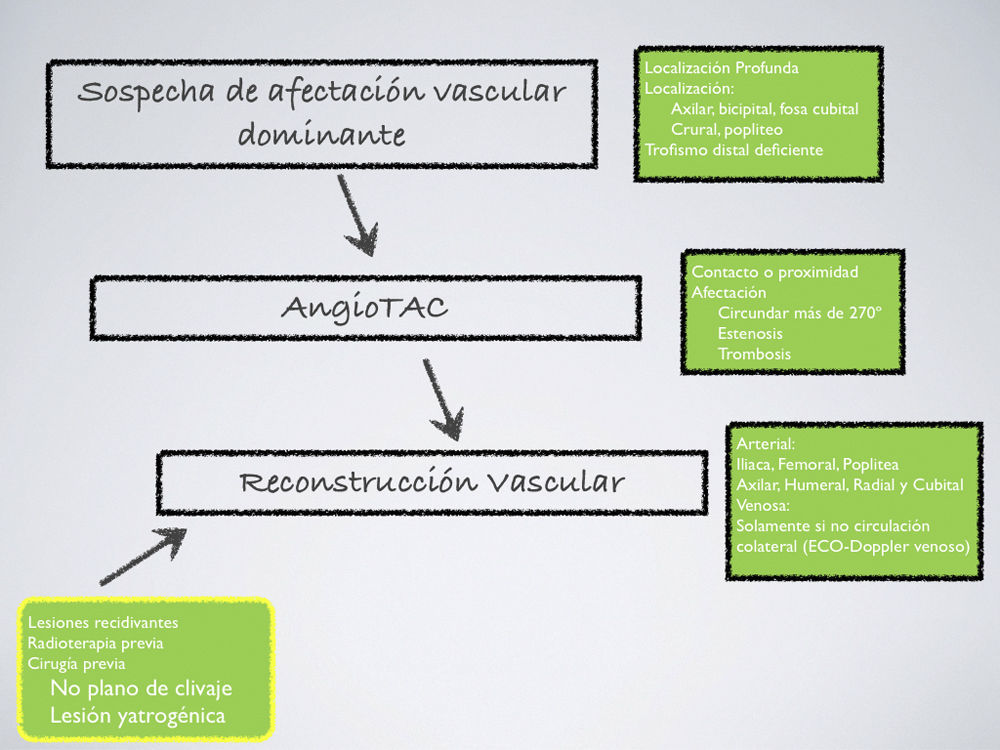 Sospecha de afectación vascular dominante

Localización Profunda
Localización:
Axilar, bicipital, fosa cubital
Crural, popliteo
Trofismo distal deficiente

AngioTAC

Contacto o proximidad
Afectación
Circundar más de 270º
Estenosis
Trombosis

Reconstrucción Vascular

Arterial:
Iliaca, Femoral, Poplitea
Axilar, Humeral, Radial y Cubital
Venosa:
Solamente si no circulación colateral (ECO-Doppler venoso)

Lesiones recidivantes
Radioterapia previa
Cirugía previa
No plano de clivaje
Lesión yatrogénica